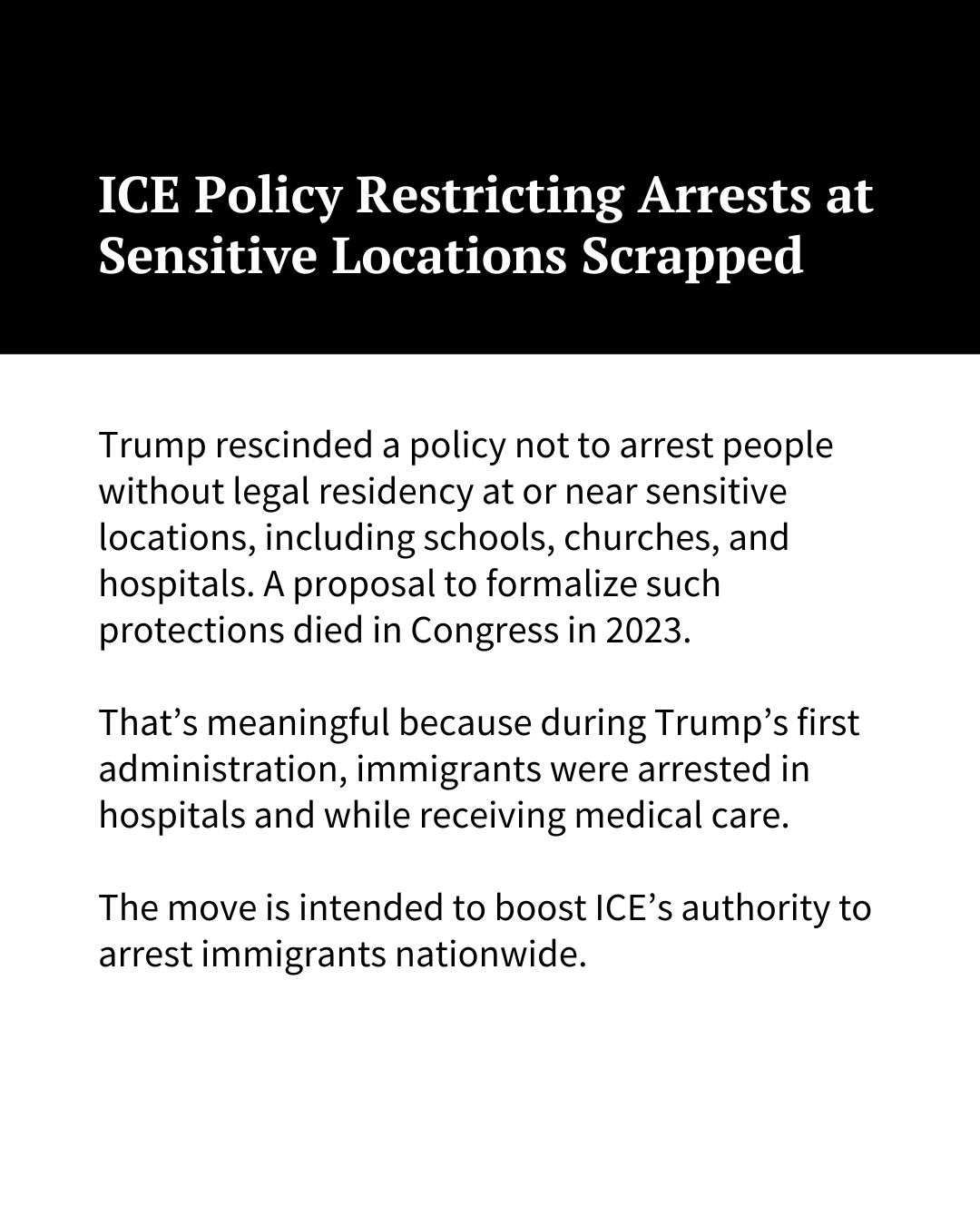 ICE Policy Restricting Arrests at Sensitive Locations Scrapped

Trump rescinded a policy not to arrest people without legal residency at or near sensitive locations, including schools, churches, and hospitals. A proposal to formalize such protections died in Congress in 2023.

That's meaningful because during Trump's first administration, immigrants were arrested in hospitals and while receiving medical care.

The move is intended to boost ICE's authority to arrest immigrants nationwide.